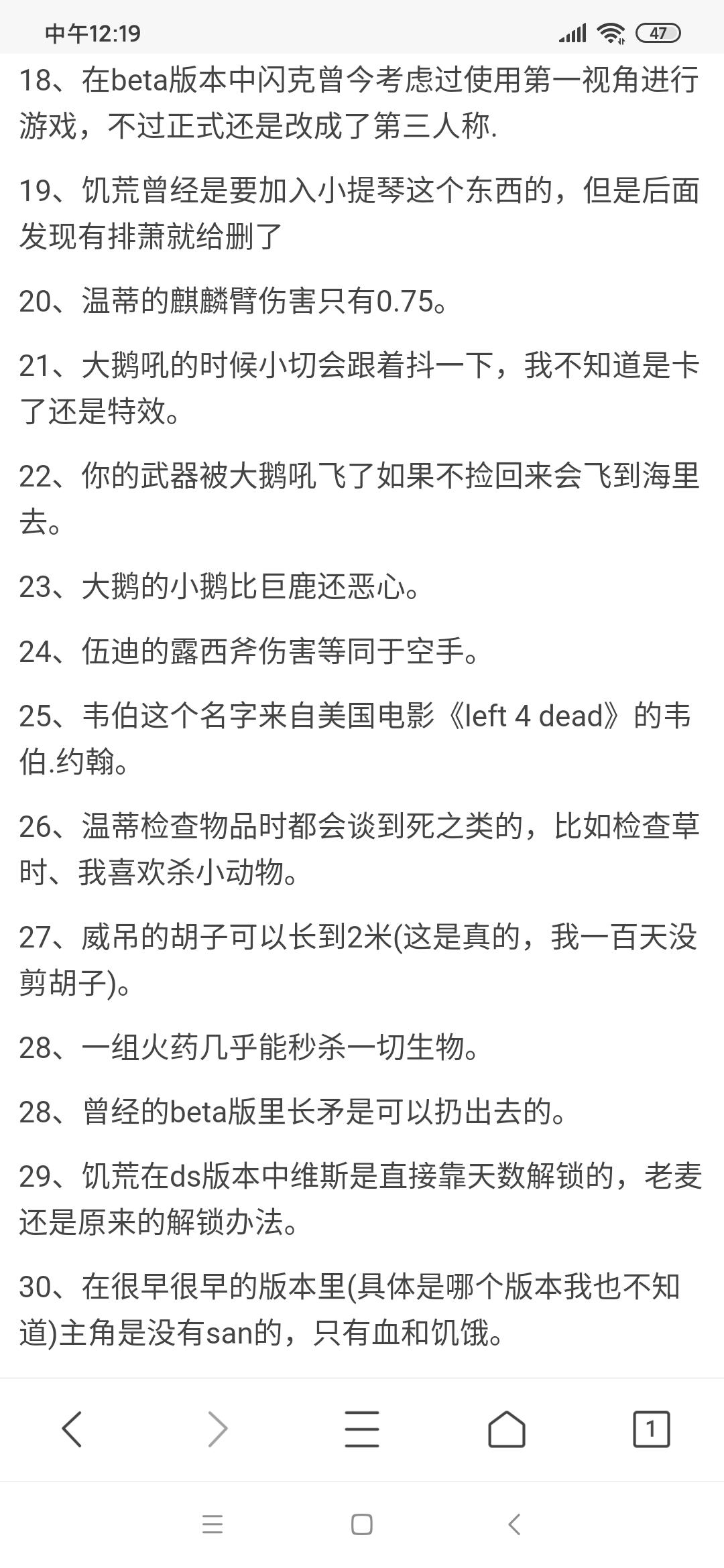 中午12:19 47

18、在beta版本中闪克曾今考虑过使用第一视角进行游戏，不过正式还是改成了第三人称.

19、饥荒曾经是要加入小提琴这个东西的，但是后面发现有排萧就给删了

20、温蒂的麒麟臂伤害只有0.75。

21、大鹅吼的时候小切会跟着抖一下，我不知道是卡了还是特效。

22、你的武器被大鹅吼飞了如果不捡回来会飞到海里去。

23、大鹅的小鹅比巨鹿还恶心。

24、伍迪的露西斧伤害等同于空手。

25、韦伯这个名字来自美国电影《left 4 dead》的韦伯.约翰。

26、温蒂检查物品时都会谈到死之类的，比如检查草时、我喜欢杀小动物。

27、威吊的胡子可以长到2米(这是真的，我一百天没剪胡子)。

28、一组火药几乎能秒杀一切生物。

28、曾经的beta版里长矛是可以扔出去的。

29、饥荒在ds版本中维斯是直接靠天数解锁的，老麦还是原来的解锁办法。

30、在很早很早的版本里(具体是哪个版本我也不知道)主角是没有san的，只有血和饥饿。

1